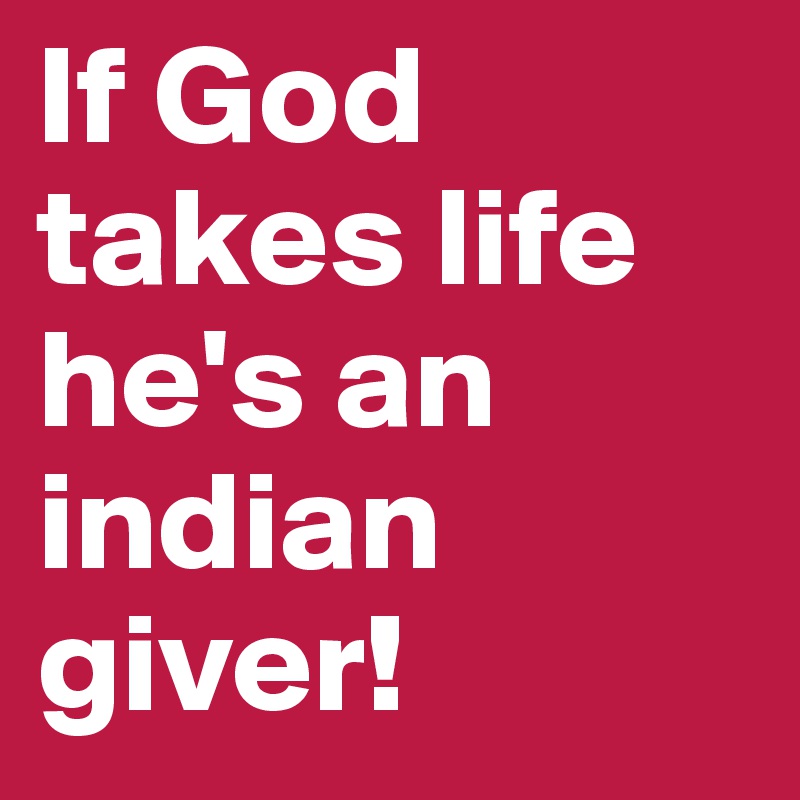 If God takes life he's an indian giver!